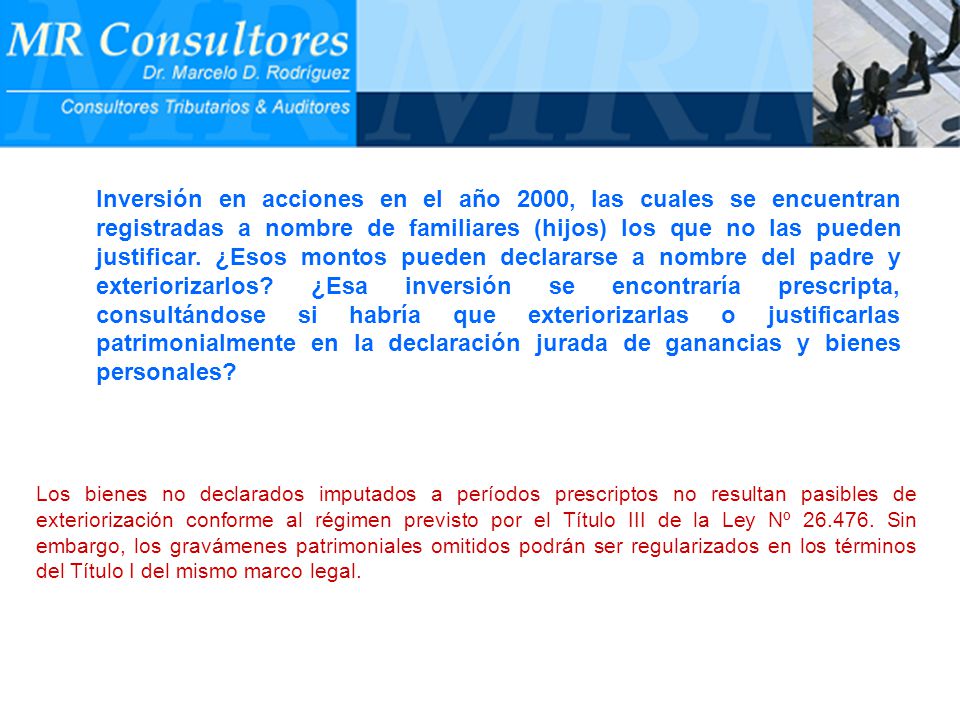 MR Consultores
Dr. Marcelo D. Rodriguez
Consultores Tributarios & Auditores

Inversión en acciones en el año 2000, las cuales se encuentran registradas a nombre de familiares (hijos) los que no las pueden justificar. ¿Esos montos pueden declararse a nombre del padre y exteriorizarlos? ¿Esa inversión se encontraría prescripta, consultándose si habría que exteriorizarlas o justificarlas patrimonialmente en la declaración jurada de ganancias y bienes personales?

Los bienes no declarados imputados a períodos prescriptos no resultan pasibles de exteriorización conforme al régimen previsto por el Título III de la Ley Nº 26.476. Sin embargo, los gravámenes patrimoniales omitidos podrán ser regularizados en los términos del Título I del mismo marco legal.